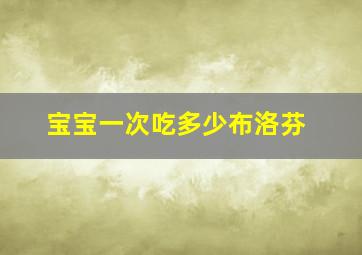 宝宝一次吃多少布洛芬